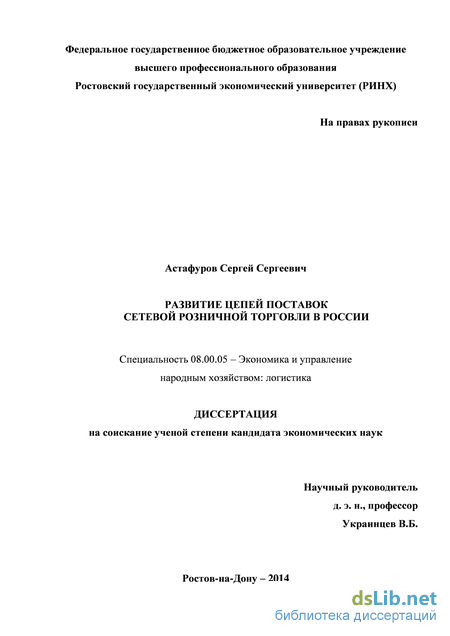 Федеральное государственное бюджетное образовательное учреждение высшего профессионального образования
Ростовский государственный экономический университет (РИНХ)

На правах рукописи

Астафуров Сергей Сергеевич

РАЗВИТИЕ ЦЕПЕЙ ПОСТАВОК
СЕТЕВОЙ РОЗНИЧНОЙ ТОРГОВЛИ В РОССИИ

Специальность 08.00.05 – Экономика и управление народным хозяйством: логистика

ДИССЕРТАЦИЯ
на соискание ученой степени кандидата экономических наук

Научный руководитель
д. э. н., профессор
Украинцев В.Б.

Ростов-на-Дону – 2014

dsLib.net
библиотека диссертаций